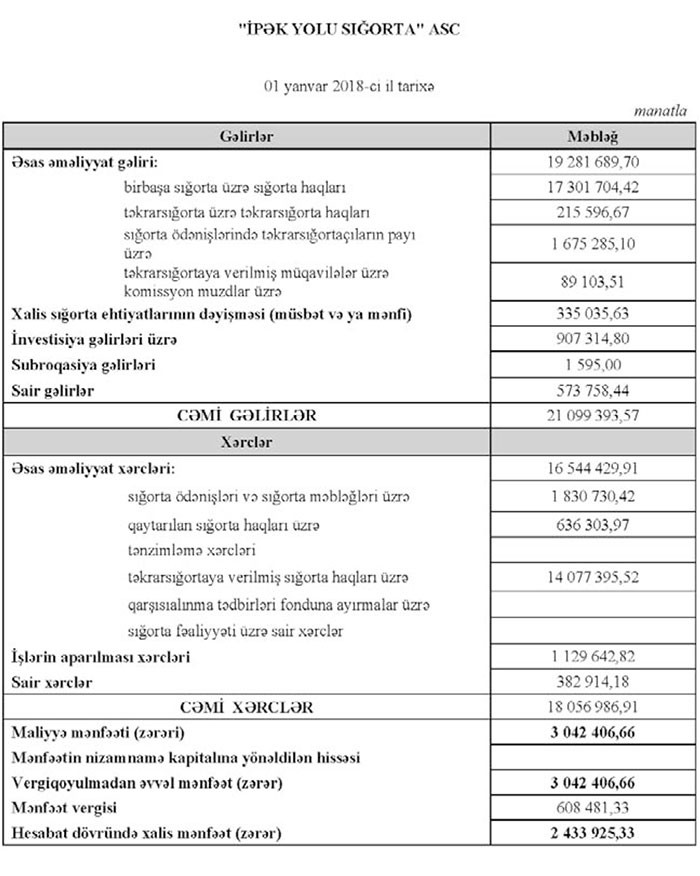 "İPƏK YOLU SIĞORTA" ASC

01 yanvar 2018-ci il tarixə

manatla

| Gəlirlər | Məbləğ |
|---|---|
| Əsas əməliyyat gəliri: | 19 281 689,70 |
| birbaşa sığorta üzrə sığorta haqları | 17 301 704,42 |
| təkrarsığorta üzrə təkrarsığorta haqları | 215 596,67 |
| sığorta ödənişlərində təkrarsığortaçıların payı üzrə | 1 675 285,10 |
| təkrarsığortaya verilmiş müqavilələr üzrə komissyon muzdlar üzrə | 89 103,51 |
| Xalis sığorta ehtiyatlarının dəyişməsi (müsbət və ya mənfi) | 335 035,63 |
| İnvestisiya gəlirləri üzrə | 907 314,80 |
| Subroqasiya gəlirləri | 1 595,00 |
| Sair gəlirlər | 573 758,44 |
| CƏMİ GƏLİRLƏR | 21 099 393,57 |
| Xərclər | |
| Əsas əməliyyat xərcləri: | 16 544 429,91 |
| sığorta ödənişləri və sığorta məbləğləri üzrə | 1 830 730,42 |
| qaytarılan sığorta haqları üzrə | 636 303,97 |
| tənzimləmə xərcləri | |
| təkrarsığortaya verilmiş sığorta haqları üzrə | 14 077 395,52 |
| qarşısıalınma tədbirləri fonduna ayırmalar üzrə | |
| sığorta fəaliyyəti üzrə sair xərclər | |
| İşlərin aparılması xərcləri | 1 129 642,82 |
| Sair xərclər | 382 914,18 |
| CƏMİ XƏRCLƏR | 18 056 986,91 |
| Maliyyə mənfəəti (zərəri) | 3 042 406,66 |
| Mənfəətin nizamnamə kapitalına yönəldilən hissəsi | |
| Vergiqoyulmadan əvvəl mənfəət (zərər) | 3 042 406,66 |
| Mənfəət vergisi | 608 481,33 |
| Hesabat dövründə xalis mənfəət (zərər) | 2 433 925,33 |